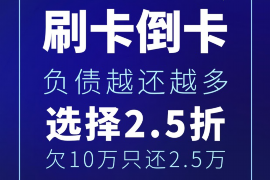 刷卡倒卡
负债越还越多
选择2.5折
欠10万只还2.5万